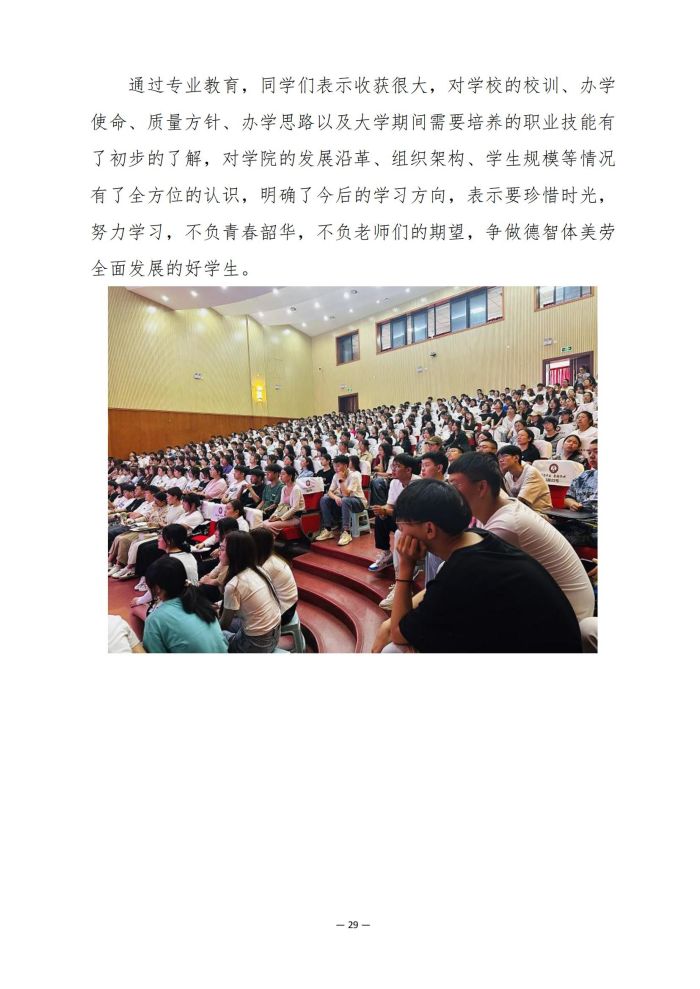 通过专业教育，同学们表示收获很大，对学校的校训、办学使命、质量方针、办学思路以及大学期间需要培养的职业技能有了初步的了解，对学院的发展沿革、组织架构、学生规模等情况有了全方位的认识，明确了今后的学习方向，表示要珍惜时光，努力学习，不负青春韶华，不负老师们的期望，争做德智体美劳全面发展的好学生。

— 29 —